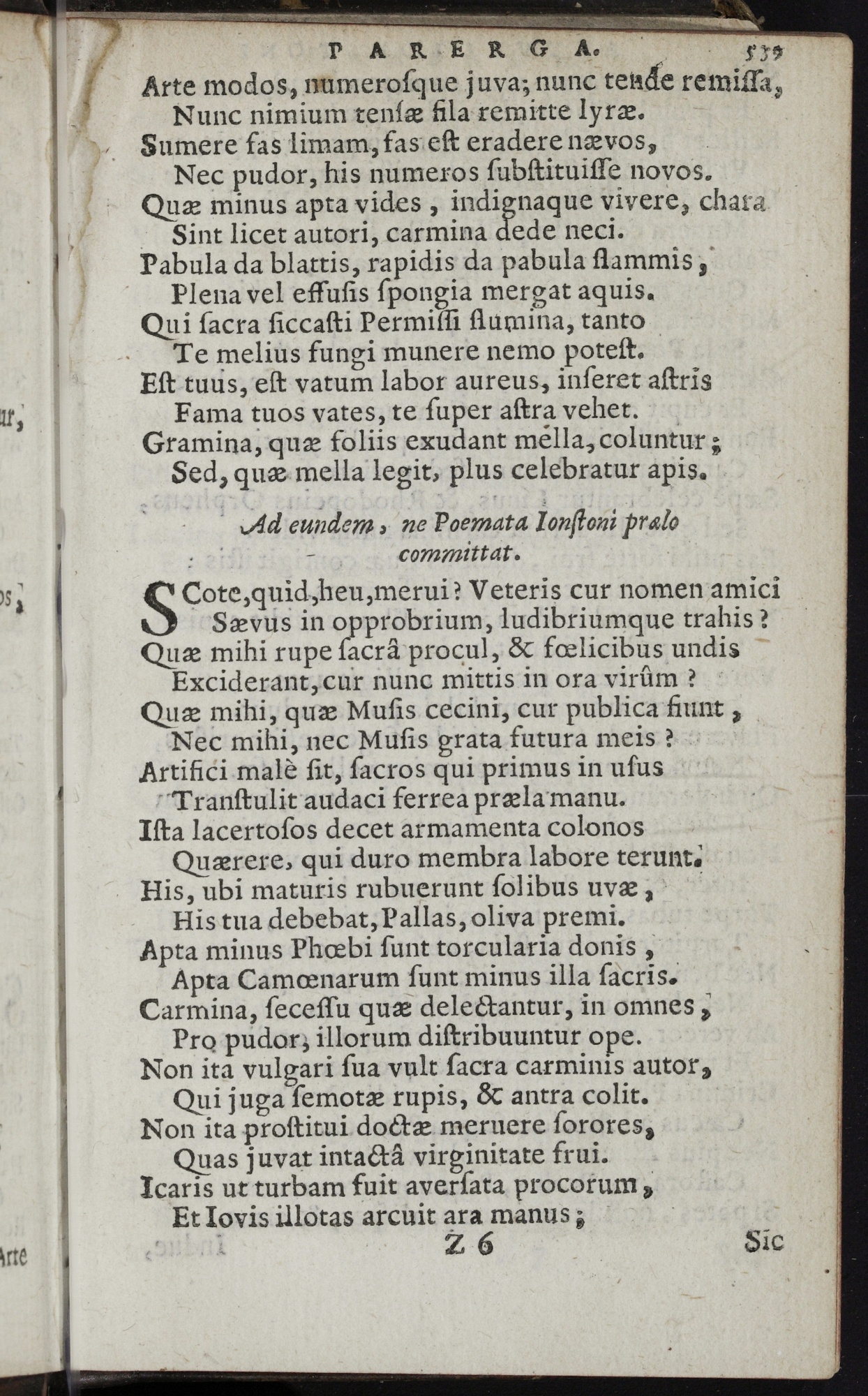 PARERGA. 539

Arte modos, numerosque juva; nunc tende remissa,
Nunc nimium tensæ fila remitte lyræ.
Sumere fas limam, fas est eradere nævos,
Nec pudor, his numeros substituisse novos.
Quæ minus apta vides, indignaque vivere, chara
Sint licet autori, carmina dede neci.
Pabula da blattis, rapidis da pabula flammis,
Plena vel effusis spongia mergat aquis.
Qui sacra siccasti Permissi flumina, tanto
Te melius fungi munere nemo potest.
Est tuus, est vatum labor aureus, inseret astris
Fama tuos vates, te super astra vehet.
Gramina, quæ foliis exudant mella, coluntur;
Sed, quæ mella legit, plus celebratur apis.

Ad eundem, ne Poemata Ionstoni prælo committat.

SCote, quid, heu, merui? Veteris cur nomen amici
Sævus in opprobrium, ludibriumque trahis?
Quæ mihi rupe sacrâ procul, & fœlicibus undis
Exciderant, cur nunc mittis in ora virûm?
Quæ mihi, quæ Musis cecini, cur publica fiunt,
Nec mihi, nec Musis grata futura meis?
Artifici malè sit, sacros qui primus in usus
Transtulit audaci ferrea præla manu.
Ista lacertosos decet armamenta colonos
Quærere, qui duro membra labore terunt.
His, ubi maturis rubuerunt solibus uvæ,
His tua debebat, Pallas, oliva premi.
Apta minus Phœbi sunt torcularia donis,
Apta Camœnarum sunt minus illa sacris.
Carmina, secessu quæ delectantur, in omnes,
Pro pudor, illorum distribuuntur ope.
Non ita vulgari sua vult sacra carminis autor,
Qui juga semotæ rupis, & antra colit.
Non ita prostitui doctæ meruere sorores,
Quas juvat intactâ virginitate frui.
Icaris ut turbam fuit aversata procorum,
Et Iovis illotas arcuit ara manus;

Z 6 Sic